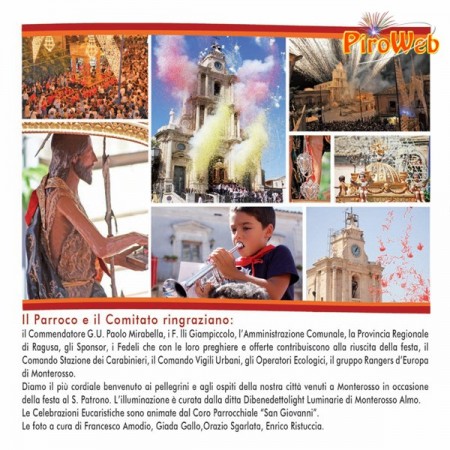 PiroWeb

Il Parroco e il Comitato ringraziano:
il Commendatore G.U. Paolo Mirabella, i F. lli Giampiccolo, l'Amministrazione Comunale, la Provincia Regionale di Ragusa, gli Sponsor, i Fedeli che con le loro preghiere e offerte contribuiscono alla riuscita della festa, il Comando Stazione dei Carabinieri, il Comando Vigili Urbani, gli Operatori Ecologici, il gruppo Rangers d'Europa di Monterosso.
Diamo il più cordiale benvenuto ai pellegrini e agli ospiti della nostra città venuti a Monterosso in occasione della festa al S. Patrono. L'illuminazione è curata dalla ditta Dibenedettolight Luminarie di Monterosso Almo.
Le Celebrazioni Eucaristiche sono animate dal Coro Parrocchiale "San Giovanni".
Le foto a cura di Francesco Amodio, Giada Gallo,Orazio Sgarlata, Enrico Ristuccia.